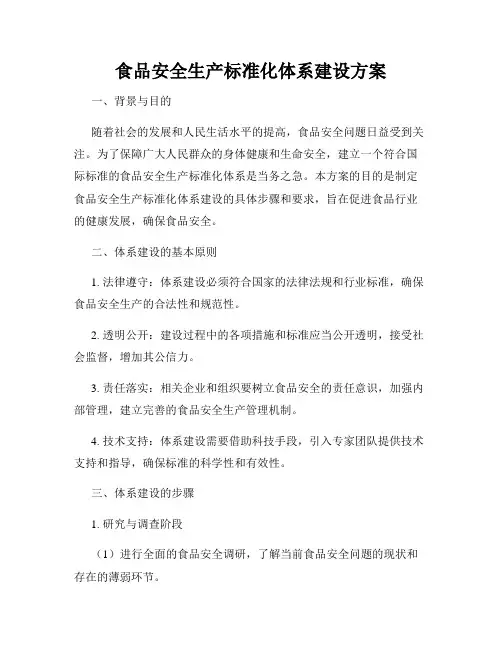 食品安全生产标准化体系建设方案

一、背景与目的

随着社会的发展和人民生活水平的提高，食品安全问题日益受到关注。为了保障广大人民群众的身体健康和生命安全，建立一个符合国际标准的食品安全生产标准化体系是当务之急。本方案的目的是制定食品安全生产标准化体系建设的具体步骤和要求，旨在促进食品行业的健康发展，确保食品安全。

二、体系建设的基本原则

1. 法律遵守：体系建设必须符合国家的法律法规和行业标准，确保食品安全生产的合法性和规范性。

2. 透明公开：建设过程中的各项措施和标准应当公开透明，接受社会监督，增加其公信力。

3. 责任落实：相关企业和组织要树立食品安全的责任意识，加强内部管理，建立完善的食品安全生产管理机制。

4. 技术支持：体系建设需要借助科技手段，引入专家团队提供技术支持和指导，确保标准的科学性和有效性。

三、体系建设的步骤

1. 研究与调查阶段

（1）进行全面的食品安全调研，了解当前食品安全问题的现状和存在的薄弱环节。